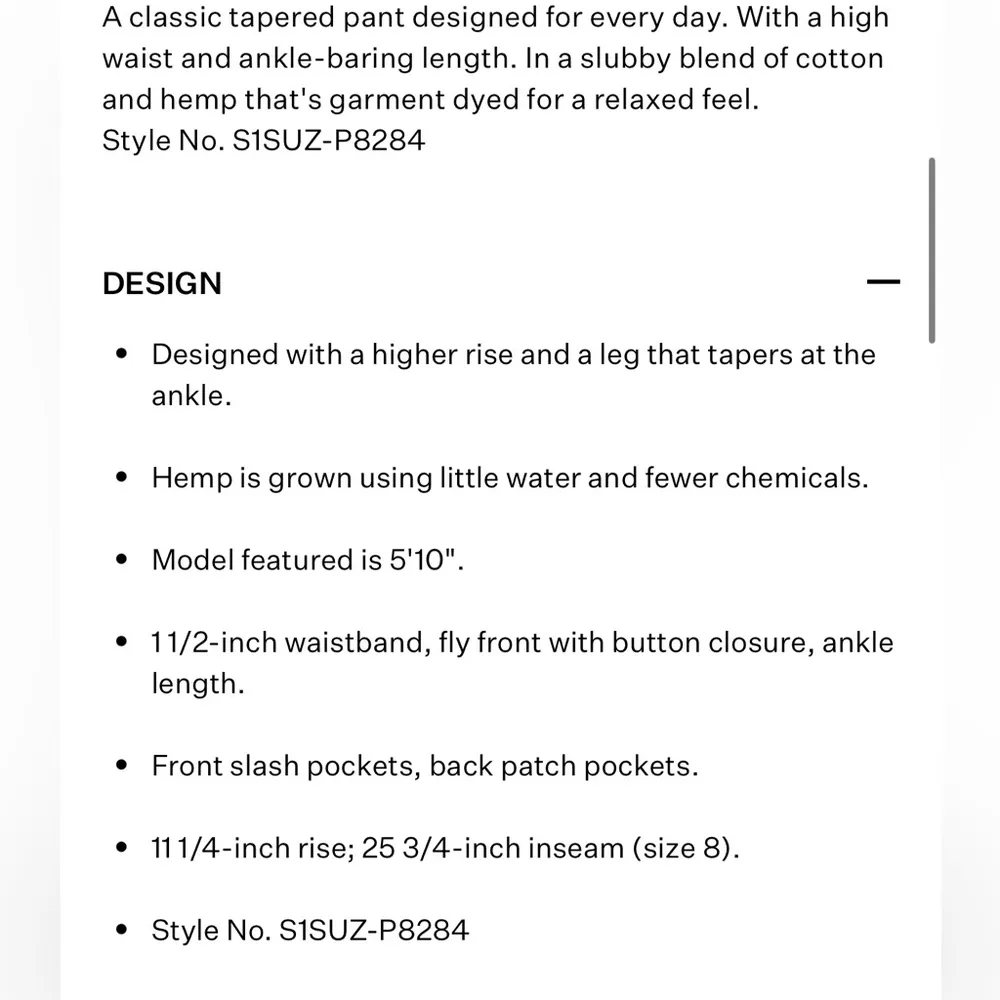 A classic tapered pant designed for every day. With a high waist and ankle-baring length. In a slubby blend of cotton and hemp that's garment dyed for a relaxed feel.
Style No. S1SUZ-P8284

DESIGN —

• Designed with a higher rise and a leg that tapers at the ankle.

• Hemp is grown using little water and fewer chemicals.

• Model featured is 5'10".

• 1 1/2-inch waistband, fly front with button closure, ankle length.

• Front slash pockets, back patch pockets.

• 11 1/4-inch rise; 25 3/4-inch inseam (size 8).

• Style No. S1SUZ-P8284